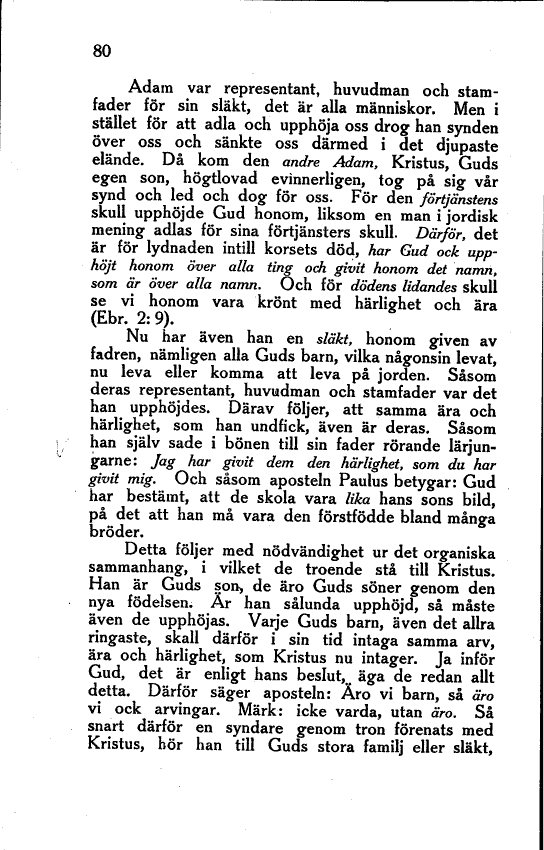 80

Adam var representant, huvudman och stamfader för sin släkt, det är alla människor. Men i stället för att adla och upphöja oss drog han synden över oss och sänkte oss därmed i det djupaste elände. Då kom den andre Adam, Kristus, Guds egen son, högtlovad evinnerligen, tog på sig vår synd och led och dog för oss. För den förtjänstens skull upphöjde Gud honom, liksom en man i jordisk mening adlas för sina förtjänsters skull. Därför, det är för lydnaden intill korsets död, har Gud ock upphöjt honom över alla ting och givit honom det namn, som är över alla namn. Och för dödens lidandes skull se vi honom vara krönt med härlighet och ära (Ebr. 2: 9).

Nu har även han en släkt, honom given av fadren, nämligen alla Guds barn, vilka någonsin levat, nu leva eller komma att leva på jorden. Såsom deras representant, huvudman och stamfader var det han upphöjdes. Därav följer, att samma ära och härlighet, som han undfick, även är deras. Såsom han själv sade i bönen till sin fader rörande lärjungarne: Jag har givit dem den härlighet, som du har givit mig. Och såsom aposteln Paulus betygar: Gud har bestämt, att de skola vara lika hans sons bild, på det att han må vara den förstfödde bland många bröder.

Detta följer med nödvändighet ur det organiska sammanhang, i vilket de troende stå till Kristus. Han är Guds son, de äro Guds söner genom den nya födelsen. Är han sålunda upphöjd, så måste även de upphöjas. Varje Guds barn, även det allra ringaste, skall därför i sin tid intaga samma arv, ära och härlighet, som Kristus nu intager. Ja inför Gud, det är enligt hans beslut, äga de redan allt detta. Därför säger aposteln: Äro vi barn, så äro vi ock arvingar. Märk: icke varda, utan äro. Så snart därför en syndare genom tron förenats med Kristus, hör han till Guds stora familj eller släkt,